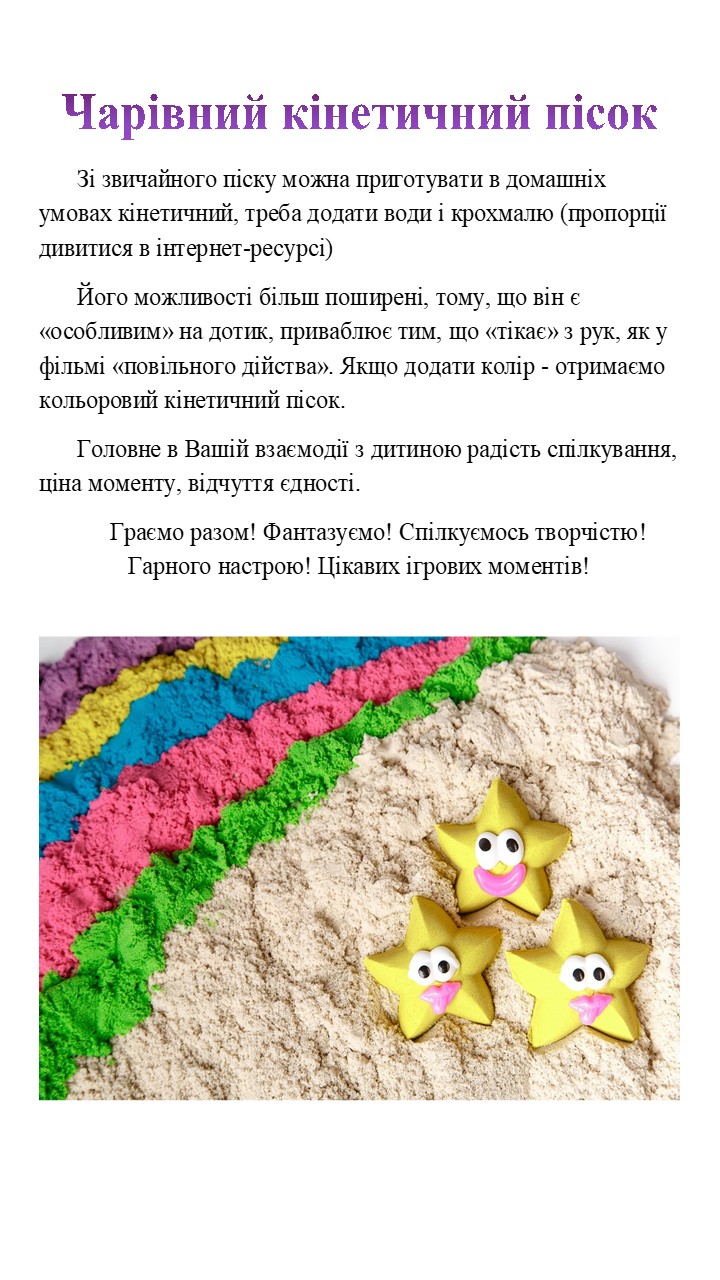 Чарівний кінетичний пісок

Зі звичайного піску можна приготувати в домашніх умовах кінетичний, треба додати води і крохмалю (пропорції дивитися в інтернет-ресурсі)

Його можливості більш поширені, тому, що він є «особливим» на дотик, приваблює тим, що «тікає» з рук, як у фільмі «повільного дійства». Якщо додати колір - отримаємо кольоровий кінетичний пісок.

Головне в Вашій взаємодії з дитиною радість спілкування, ціна моменту, відчуття єдності.

Граємо разом! Фантазуємо! Спілкуємось творчістю! Гарного настрою! Цікавих ігрових моментів!